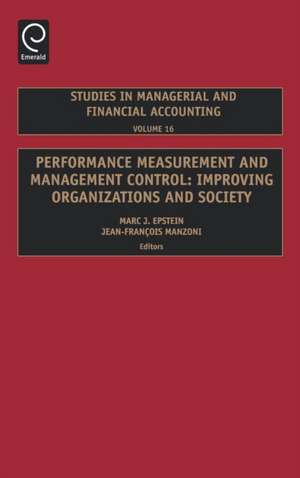 Emerald

STUDIES IN MANAGERIAL AND FINANCIAL ACCOUNTING
VOLUME 16

PERFORMANCE MEASUREMENT AND MANAGEMENT CONTROL: IMPROVING ORGANIZATIONS AND SOCIETY

MARC J. EPSTEIN
JEAN-FRANÇOIS MANZONI
Editors